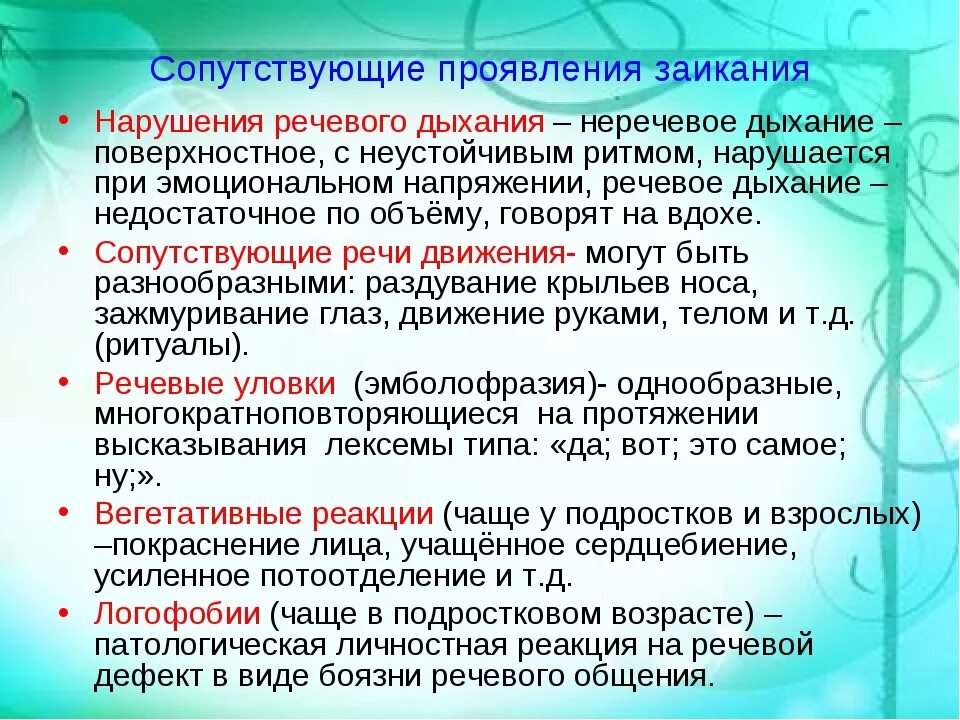 Сопутствующие проявления заикания

• Нарушения речевого дыхания – неречевое дыхание – поверхностное, с неустойчивым ритмом, нарушается при эмоциональном напряжении, речевое дыхание – недостаточное по объёму, говорят на вдохе.
• Сопутствующие речи движения- могут быть разнообразными: раздувание крыльев носа, зажмуривание глаз, движение руками, телом и т.д. (ритуалы).
• Речевые уловки (эмболофразия)- однообразные, многократноповторяющиеся на протяжении высказывания лексемы типа: «да; вот; это самое; ну;».
• Вегетативные реакции (чаще у подростков и взрослых) –покраснение лица, учащённое сердцебиение, усиленное потоотделение и т.д.
• Логофобии (чаще в подростковом возрасте) – патологическая личностная реакция на речевой дефект в виде боязни речевого общения.